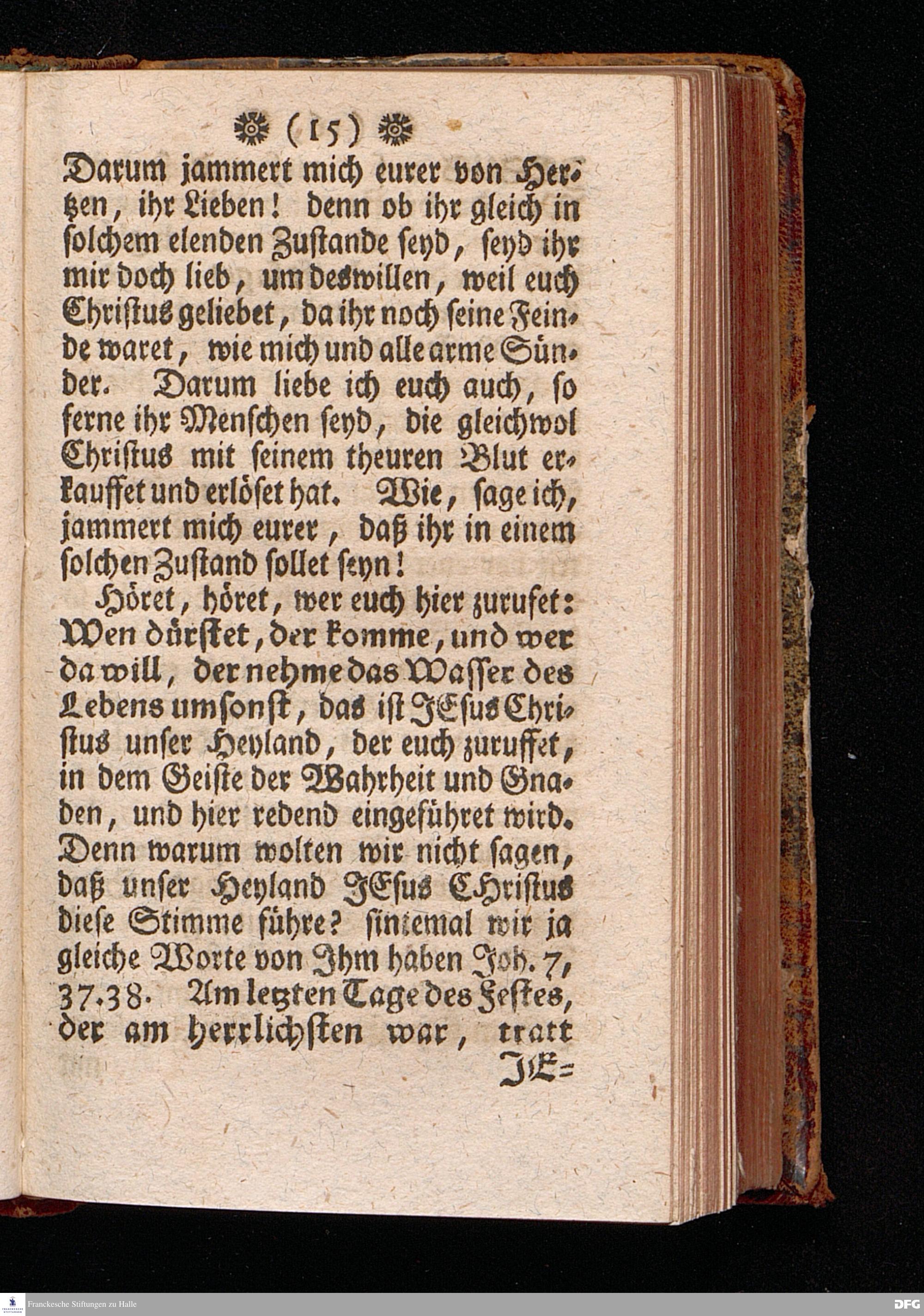 (15)

Darum jammert mich eurer von Hertzen, ihr Lieben! denn ob ihr gleich in solchem elenden Zustande seyd, seyd ihr mir doch lieb, um deswillen, weil euch Christus geliebet, da ihr noch seine Feinde waret, wie mich und alle arme Sünder. Darum liebe ich euch auch, so ferne ihr Menschen seyd, die gleichwol Christus mit seinem theuren Blut erkauffet und erlöset hat. Wie, sage ich, jammert mich eurer, daß ihr in einem solchen Zustand sollet seyn!

Höret, höret, wer euch hier zurufet: Wen dürstet, der komme, und wer da will, der nehme das Wasser des Lebens umsonst, das ist JEsus Christus unser Heyland, der euch zuruffet, in dem Geiste der Wahrheit und Gnaden, und hier redend eingeführet wird. Denn warum wolten wir nicht sagen, daß unser Heyland JEsus CHristus diese Stimme führe? sintemal wir ja gleiche Worte von Ihm haben Joh. 7, 37.38. Am letzten Tage des Festes, der am herrlichsten war, tratt

JE=

Franckesche Stiftungen zu Halle

DFG